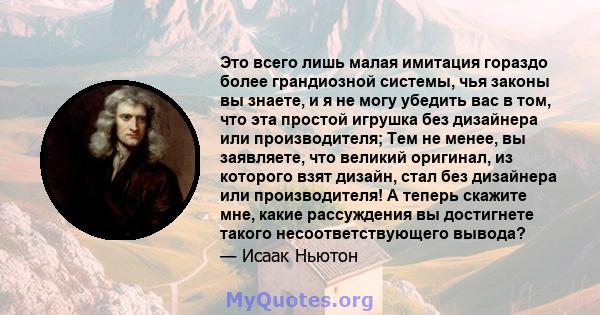 Это всего лишь малая имитация гораздо более грандиозной системы, чья законы вы знаете, и я не могу убедить вас в том, что эта простой игрушка без дизайнера или производителя; Тем не менее, вы заявляете, что великий оригинал, из которого взят дизайн, стал без дизайнера или производителя! А теперь скажите мне, какие рассуждения вы достигнете такого несоответствующего вывода?
— Исаак Ньютон

MyQuotes.org